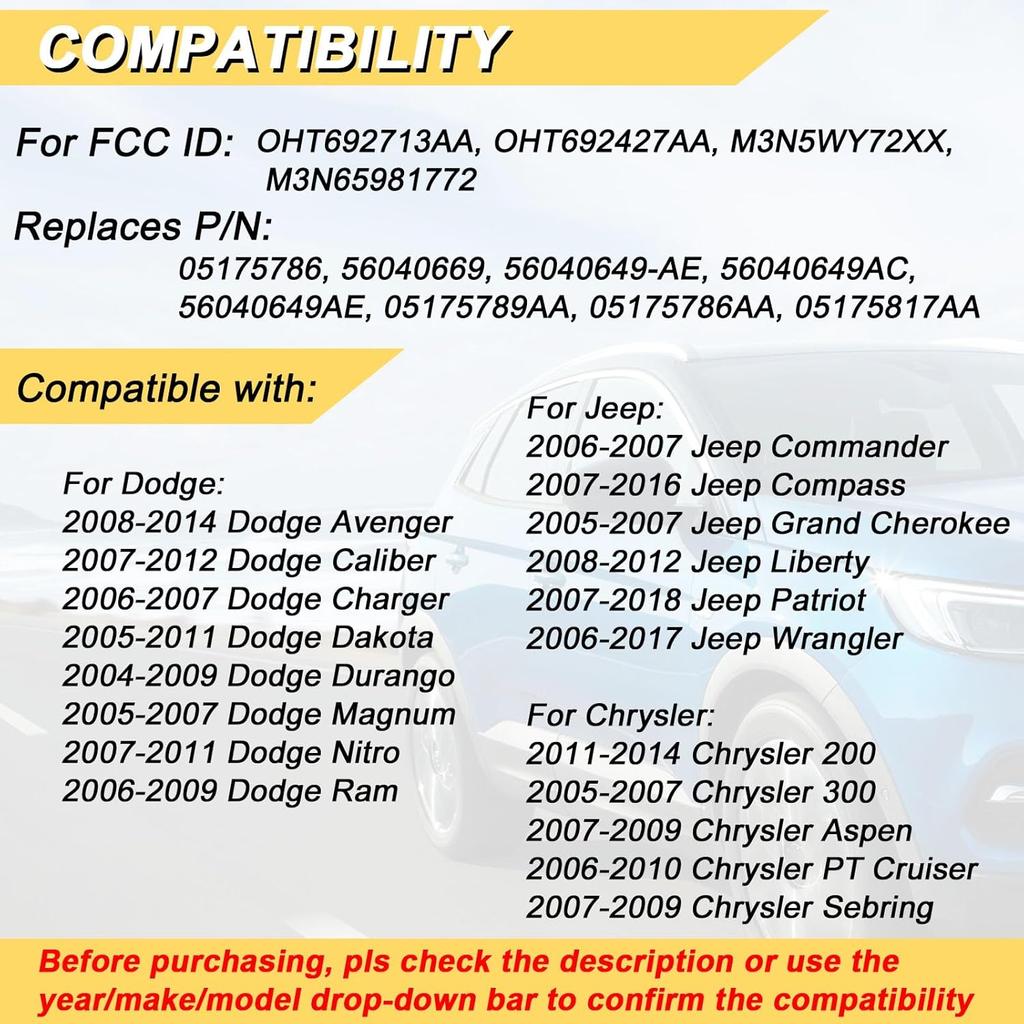 COMPATIBILITY

For FCC ID: OHT692713AA, OHT692427AA, M3N5WY72XX, M3N65981772

Replaces P/N:
05175786, 56040669, 56040649-AE, 56040649AC, 56040649AE, 05175789AA, 05175786AA, 05175817AA

Compatible with:

For Dodge:
2008-2014 Dodge Avenger
2007-2012 Dodge Caliber
2006-2007 Dodge Charger
2005-2011 Dodge Dakota
2004-2009 Dodge Durango
2005-2007 Dodge Magnum
2007-2011 Dodge Nitro
2006-2009 Dodge Ram

For Jeep:
2006-2007 Jeep Commander
2007-2016 Jeep Compass
2005-2007 Jeep Grand Cherokee
2008-2012 Jeep Liberty
2007-2018 Jeep Patriot
2006-2017 Jeep Wrangler

For Chrysler:
2011-2014 Chrysler 200
2005-2007 Chrysler 300
2007-2009 Chrysler Aspen
2006-2010 Chrysler PT Cruiser
2007-2009 Chrysler Sebring

Before purchasing, pls check the description or use the year/make/model drop-down bar to confirm the compatibility